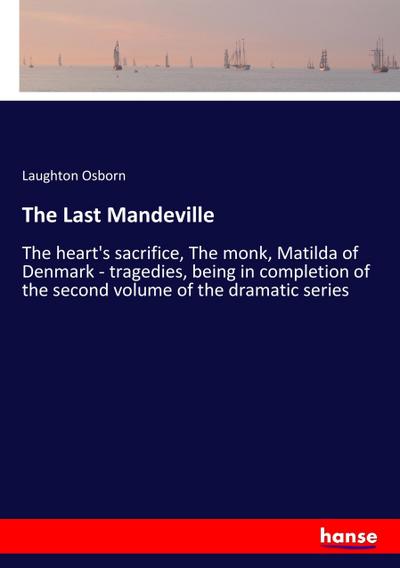 Laughton Osborn

The Last Mandeville

The heart's sacrifice, The monk, Matilda of Denmark - tragedies, being in completion of the second volume of the dramatic series

hanse